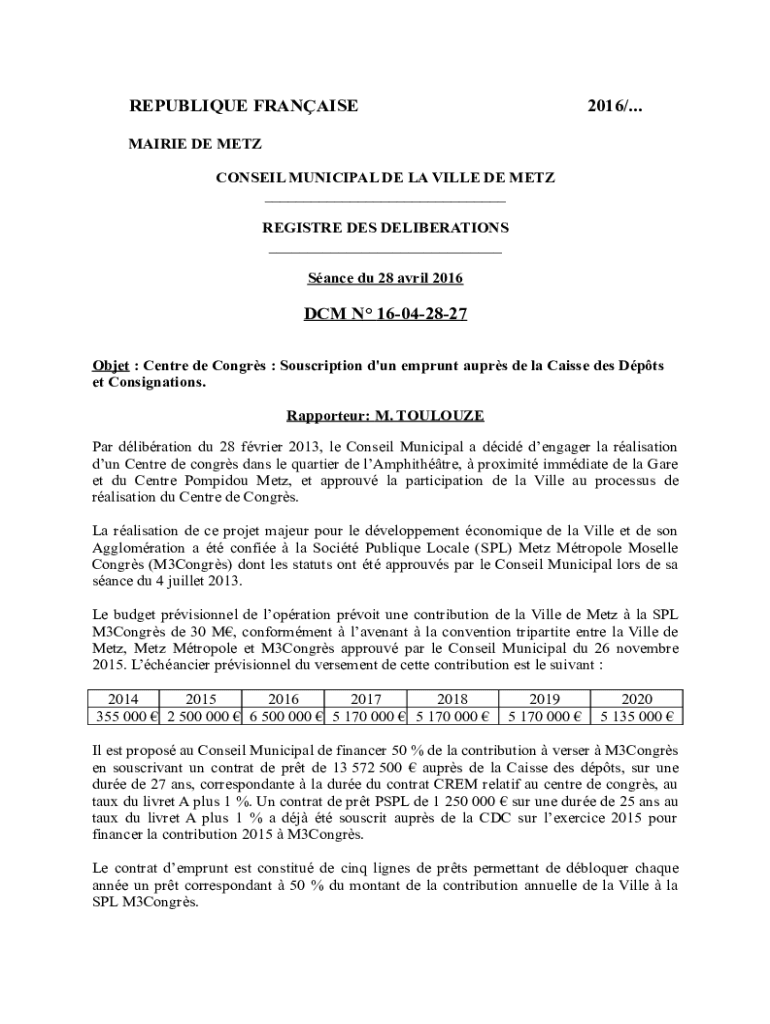 REPUBLIQUE FRANÇAISE 2016/...

MAIRIE DE METZ

CONSEIL MUNICIPAL DE LA VILLE DE METZ

REGISTRE DES DELIBERATIONS

Séance du 28 avril 2016

DCM N° 16-04-28-27

Objet : Centre de Congrès : Souscription d'un emprunt auprès de la Caisse des Dépôts et Consignations.

Rapporteur: M. TOULOUZE

Par délibération du 28 février 2013, le Conseil Municipal a décidé d'engager la réalisation d'un Centre de congrès dans le quartier de l'Amphithéâtre, à proximité immédiate de la Gare et du Centre Pompidou Metz, et approuvé la participation de la Ville au processus de réalisation du Centre de Congrès.

La réalisation de ce projet majeur pour le développement économique de la Ville et de son Agglomération a été confiée à la Société Publique Locale (SPL) Metz Métropole Moselle Congrès (M3Congrès) dont les statuts ont été approuvés par le Conseil Municipal lors de sa séance du 4 juillet 2013.

Le budget prévisionnel de l'opération prévoit une contribution de la Ville de Metz à la SPL M3Congrès de 30 M€, conformément à l'avenant à la convention tripartite entre la Ville de Metz, Metz Métropole et M3Congrès approuvé par le Conseil Municipal du 26 novembre 2015. L'échéancier prévisionnel du versement de cette contribution est le suivant :

| 2014 | 2015 | 2016 | 2017 | 2018 | 2019 | 2020 |
|---|---|---|---|---|---|---|
| 355 000 € | 2 500 000 € | 6 500 000 € | 5 170 000 € | 5 170 000 € | 5 170 000 € | 5 135 000 € |

Il est proposé au Conseil Municipal de financer 50 % de la contribution à verser à M3Congrès en souscrivant un contrat de prêt de 13 572 500 € auprès de la Caisse des dépôts, sur une durée de 27 ans, correspondante à la durée du contrat CREM relatif au centre de congrès, au taux du livret A plus 1 %. Un contrat de prêt PSPL de 1 250 000 € sur une durée de 25 ans au taux du livret A plus 1 % a déjà été souscrit auprès de la CDC sur l'exercice 2015 pour financer la contribution 2015 à M3Congrès.

Le contrat d'emprunt est constitué de cinq lignes de prêts permettant de débloquer chaque année un prêt correspondant à 50 % du montant de la contribution annuelle de la Ville à la SPL M3Congrès.